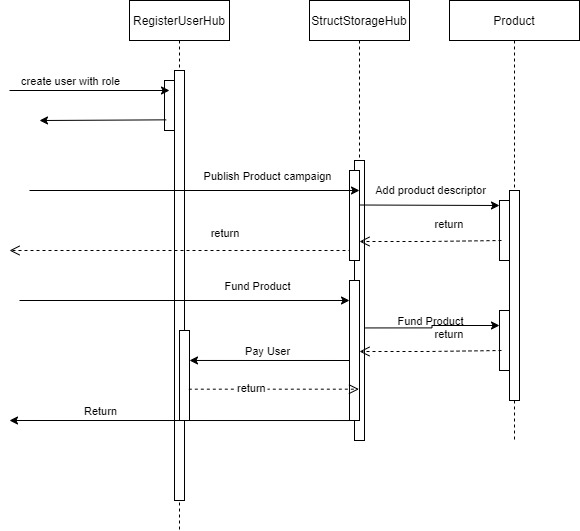 RegisterUserHub

StructStorageHub

Product

create user with role

Publish Product campaign

Add product descriptor

return

return

Fund Product

Fund Product

return

Pay User

return

Return